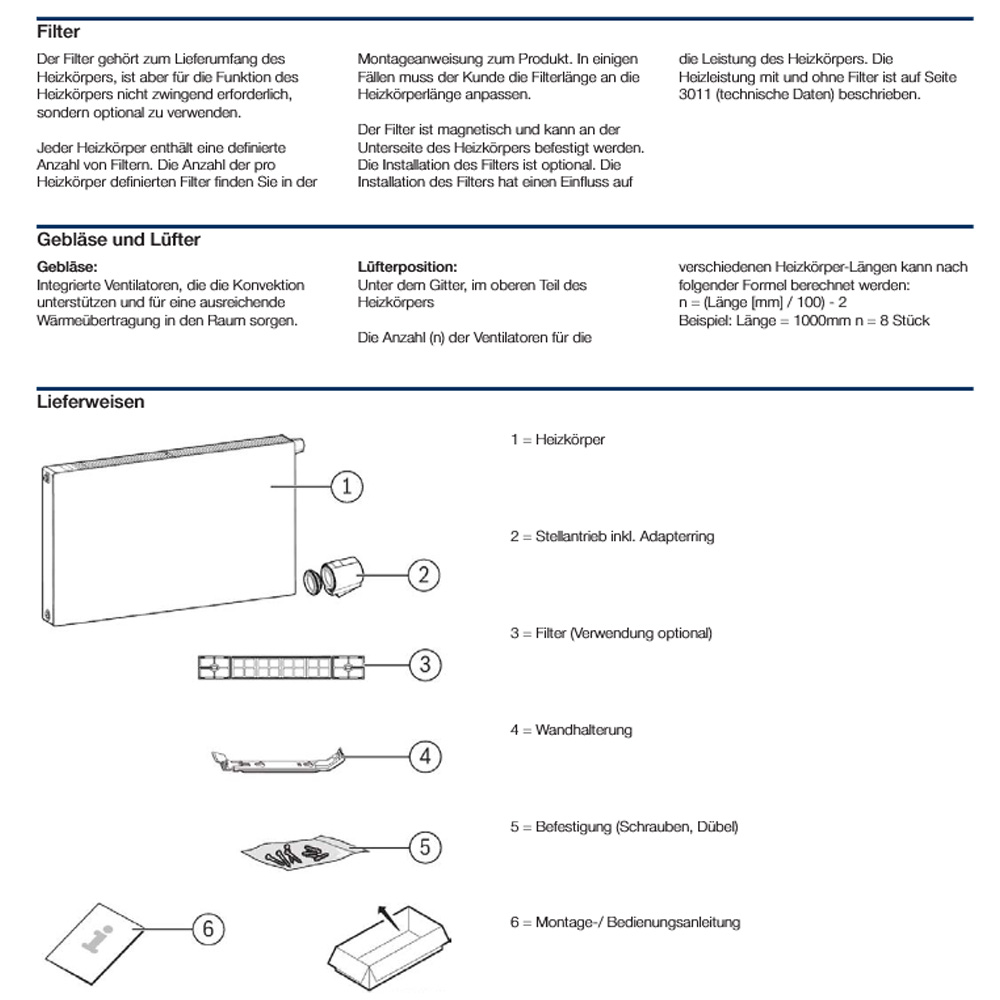 Filter

Der Filter gehört zum Lieferumfang des Heizkörpers, ist aber für die Funktion des Heizkörpers nicht zwingend erforderlich, sondern optional zu verwenden.

Jeder Heizkörper enthält eine definierte Anzahl von Filtern. Die Anzahl der pro Heizkörper definierten Filter finden Sie in der Montageanweisung zum Produkt. In einigen Fällen muss der Kunde die Filterlänge an die Heizkörperlänge anpassen.

Der Filter ist magnetisch und kann an der Unterseite des Heizkörpers befestigt werden. Die Installation des Filters ist optional. Die Installation des Filters hat einen Einfluss auf die Leistung des Heizkörpers. Die Heizleistung mit und ohne Filter ist auf Seite 3011 (technische Daten) beschrieben.

Gebläse und Lüfter

Gebläse:
Integrierte Ventilatoren, die die Konvektion unterstützen und für eine ausreichende Wärmeübertragung in den Raum sorgen.

Lüfterposition:
Unter dem Gitter, im oberen Teil des Heizkörpers

Die Anzahl (n) der Ventilatoren für die verschiedenen Heizkörper-Längen kann nach folgender Formel berechnet werden:
n = (Länge [mm] / 100) - 2
Beispiel: Länge = 1000mm n = 8 Stück

Lieferweisen

1
2
3
4
5
6

1 = Heizkörper

2 = Stellantrieb inkl. Adapterring

3 = Filter (Verwendung optional)

4 = Wandhalterung

5 = Befestigung (Schrauben, Dübel)

6 = Montage-/ Bedienungsanleitung